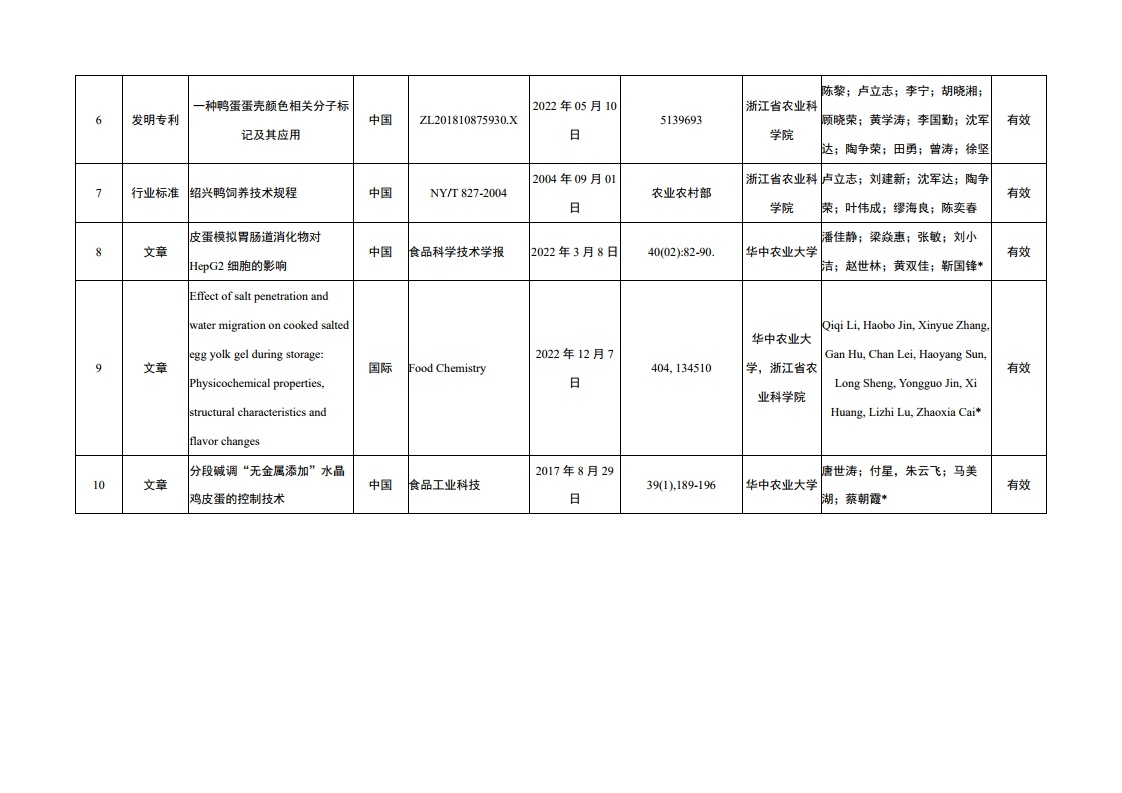 | 6 | 发明专利 | 一种鸭蛋蛋壳颜色相关分子标记及其应用 | 中国 | ZL201810875930.X | 2022 年 05 月 10 日 | 5139693 | 浙江省农业科学院 | 陈黎；卢立志；李宁；胡晓湘；顾晓荣；黄学涛；李国勤；沈军达；陶争荣；田勇；曾涛；徐坚 | 有效 |
|---|---|---|---|---|---|---|---|---|---|
| 7 | 行业标准 | 绍兴鸭饲养技术规程 | 中国 | NY/T 827-2004 | 2004 年 09 月 01 日 | 农业农村部 | 浙江省农业科学院 | 卢立志；刘建新；沈军达；陶争荣；叶伟成；缪海良；陈奕春 | 有效 |
| 8 | 文章 | 皮蛋模拟胃肠道消化物对 HepG2 细胞的影响 | 中国 | 食品科学技术学报 | 2022 年 3 月 8 日 | 40(02):82-90. | 华中农业大学 | 潘佳静；梁焱惠；张敏；刘小洁；赵世林；黄双佳；靳国锋* | 有效 |
| 9 | 文章 | Effect of salt penetration and water migration on cooked salted egg yolk gel during storage: Physicochemical properties, structural characteristics and flavor changes | 国际 | Food Chemistry | 2022 年 12 月 7 日 | 404, 134510 | 华中农业大学，浙江省农业科学院 | Qiqi Li, Haobo Jin, Xinyue Zhang, Gan Hu, Chan Lei, Haoyang Sun, Long Sheng, Yongguo Jin, Xi Huang, Lizhi Lu, Zhaoxia Cai* | 有效 |
| 10 | 文章 | 分段碱调“无金属添加”水晶鸡皮蛋的控制技术 | 中国 | 食品工业科技 | 2017 年 8 月 29 日 | 39(1),189-196 | 华中农业大学 | 唐世涛；付星，朱云飞；马美湖；蔡朝霞* | 有效 |